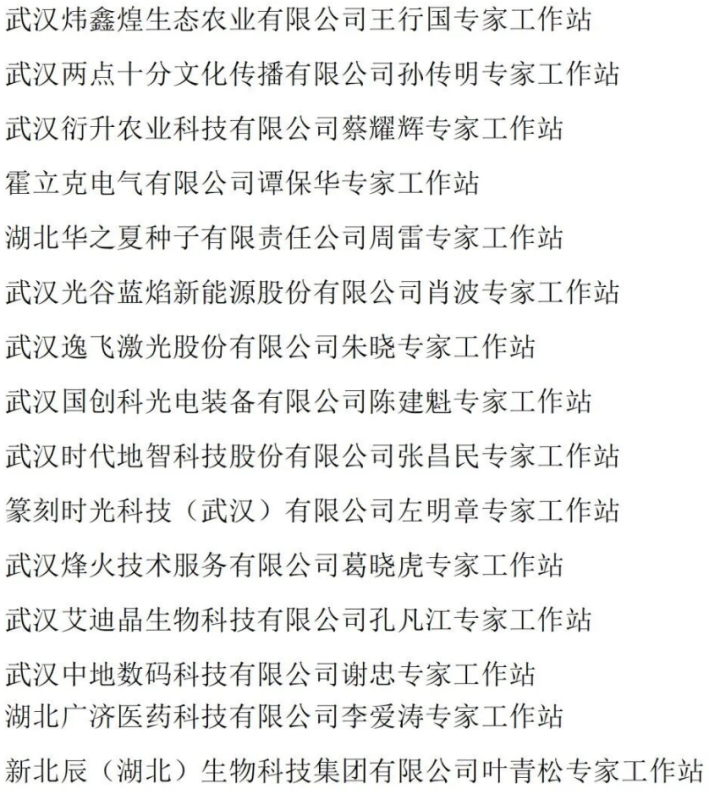 武汉炜鑫煌生态农业有限公司王行国专家工作站

武汉两点十分文化传播有限公司孙传明专家工作站

武汉衍升农业科技有限公司蔡耀辉专家工作站

霍立克电气有限公司谭保华专家工作站

湖北华之夏种子有限责任公司周雷专家工作站

武汉光谷蓝焰新能源股份有限公司肖波专家工作站

武汉逸飞激光股份有限公司朱晓专家工作站

武汉国创科光电装备有限公司陈建魁专家工作站

武汉时代地智科技股份有限公司张昌民专家工作站

篆刻时光科技（武汉）有限公司左明章专家工作站

武汉烽火技术服务有限公司葛晓虎专家工作站

武汉艾迪晶生物科技有限公司孔凡江专家工作站

武汉中地数码科技有限公司谢忠专家工作站

湖北广济医药科技有限公司李爱涛专家工作站

新北辰（湖北）生物科技集团有限公司叶青松专家工作站